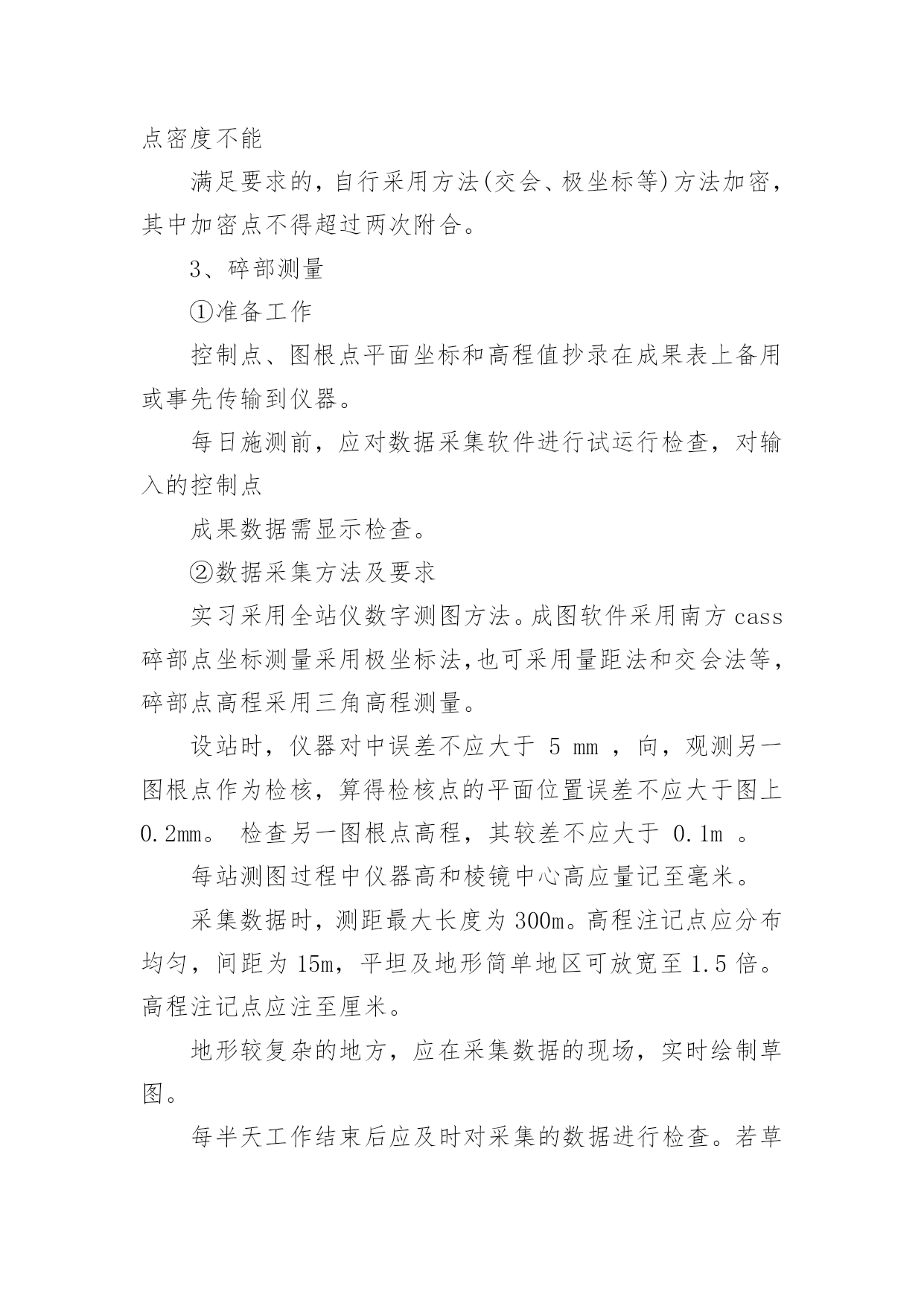 点密度不能

满足要求的，自行采用方法(交会、极坐标等)方法加密，其中加密点不得超过两次附合。

3、碎部测量

①准备工作

控制点、图根点平面坐标和高程值抄录在成果表上备用或事先传输到仪器。

每日施测前，应对数据采集软件进行试运行检查，对输入的控制点

成果数据需显示检查。

②数据采集方法及要求

实习采用全站仪数字测图方法。成图软件采用南方 cass 碎部点坐标测量采用极坐标法,也可采用量距法和交会法等，碎部点高程采用三角高程测量。

设站时，仪器对中误差不应大于 5 mm ，向，观测另一图根点作为检核，算得检核点的平面位置误差不应大于图上 0.2mm。 检查另一图根点高程，其较差不应大于 0.1m 。

每站测图过程中仪器高和棱镜中心高应量记至毫米。

采集数据时，测距最大长度为 300m。高程注记点应分布均匀，间距为 15m，平坦及地形简单地区可放宽至 1.5 倍。高程注记点应注至厘米。

地形较复杂的地方，应在采集数据的现场，实时绘制草图。

每半天工作结束后应及时对采集的数据进行检查。若草